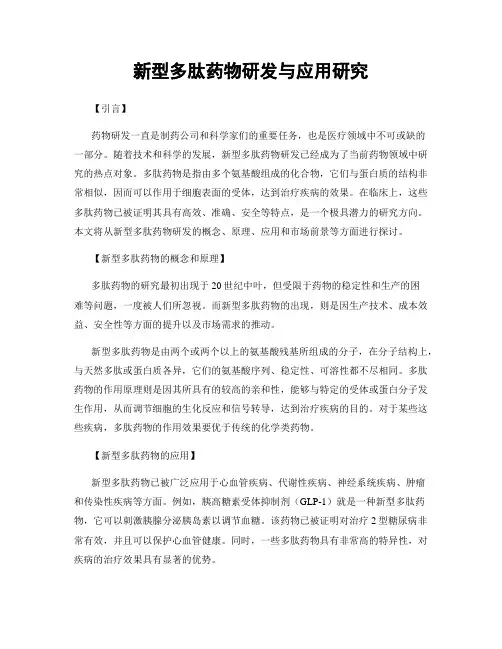 新型多肽药物研发与应用研究

【引言】

药物研发一直是制药公司和科学家们的重要任务，也是医疗领域中不可或缺的一部分。随着技术和科学的发展，新型多肽药物研发已经成为了当前药物领域中研究的热点对象。多肽药物是指由多个氨基酸组成的化合物，它们与蛋白质的结构非常相似，因而可以作用于细胞表面的受体，达到治疗疾病的效果。在临床上，这些多肽药物已被证明其具有高效、准确、安全等特点，是一个极具潜力的研究方向。本文将从新型多肽药物研发的概念、原理、应用和市场前景等方面进行探讨。

【新型多肽药物的概念和原理】

多肽药物的研究最初出现于20世纪中叶，但受限于药物的稳定性和生产的困难等问题，一度被人们所忽视。而新型多肽药物的出现，则是因生产技术、成本效益、安全性等方面的提升以及市场需求的推动。

新型多肽药物是由两个或两个以上的氨基酸残基所组成的分子，在分子结构上，与天然多肽或蛋白质各异，它们的氨基酸序列、稳定性、可溶性都不尽相同。多肽药物的作用原理则是因其所具有的较高的亲和性，能够与特定的受体或蛋白分子发生作用，从而调节细胞的生化反应和信号转导，达到治疗疾病的目的。对于某些这些疾病，多肽药物的作用效果要优于传统的化学类药物。

【新型多肽药物的应用】

新型多肽药物已被广泛应用于心血管疾病、代谢性疾病、神经系统疾病、肿瘤和传染性疾病等方面。例如，胰高糖素受体抑制剂（GLP-1）就是一种新型多肽药物，它可以刺激胰腺分泌胰岛素以调节血糖。该药物已被证明对治疗2型糖尿病非常有效，并且可以保护心血管健康。同时，一些多肽药物具有非常高的特异性，对疾病的治疗效果具有显著的优势。